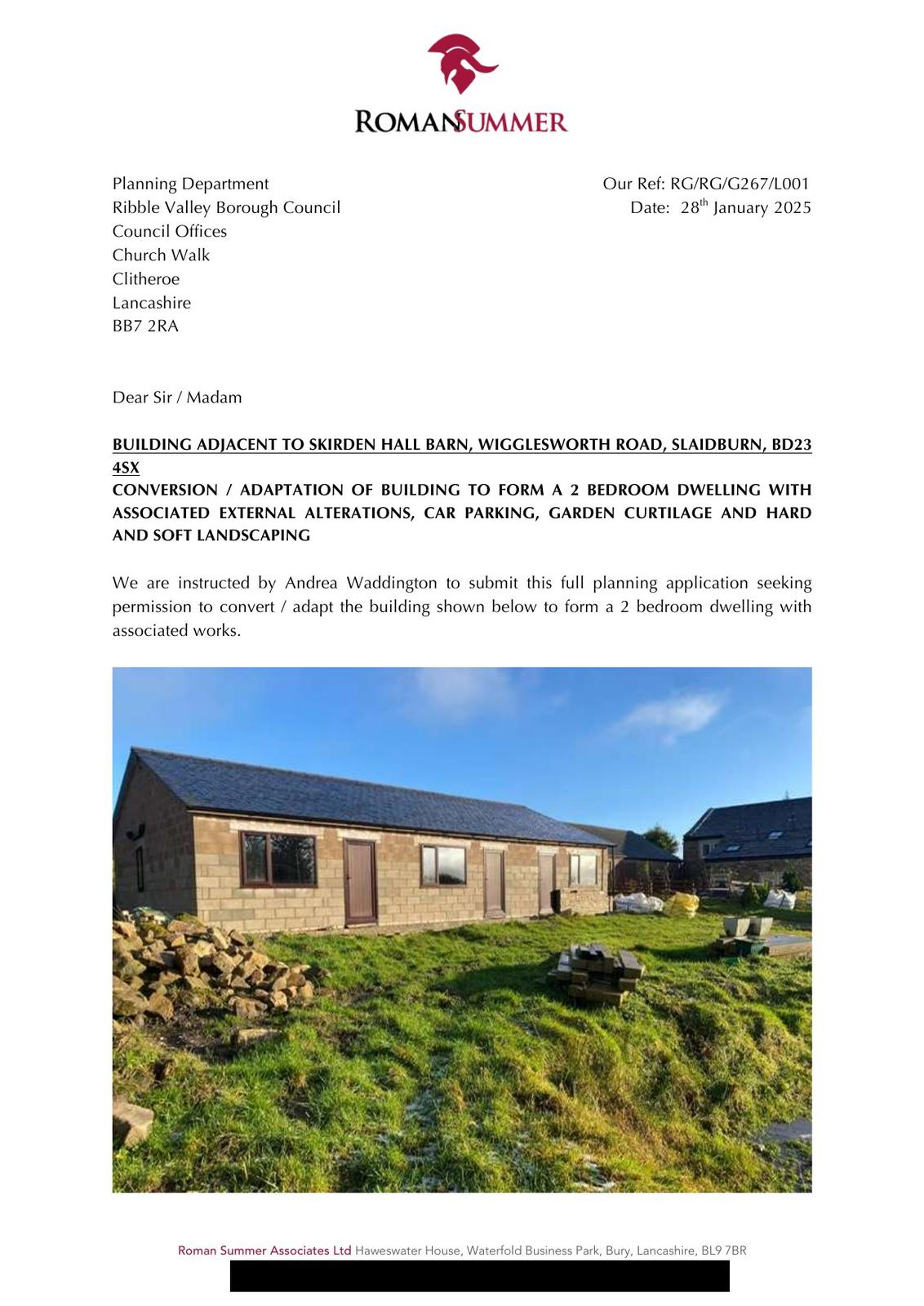 ROMANSUMMER

Planning Department
Ribble Valley Borough Council
Council Offices
Church Walk
Clitheroe
Lancashire
BB7 2RA

Our Ref: RG/RG/G267/L001
Date: 28$^{th}$ January 2025

Dear Sir / Madam

BUILDING ADJACENT TO SKIRDEN HALL BARN, WIGGLESWORTH ROAD, SLAIDBURN, BD23 4SX
CONVERSION / ADAPTATION OF BUILDING TO FORM A 2 BEDROOM DWELLING WITH ASSOCIATED EXTERNAL ALTERATIONS, CAR PARKING, GARDEN CURTILAGE AND HARD AND SOFT LANDSCAPING

We are instructed by Andrea Waddington to submit this full planning application seeking permission to convert / adapt the building shown below to form a 2 bedroom dwelling with associated works.

Roman Summer Associates Ltd Haweswater House, Waterfold Business Park, Bury, Lancashire, BL9 7BR